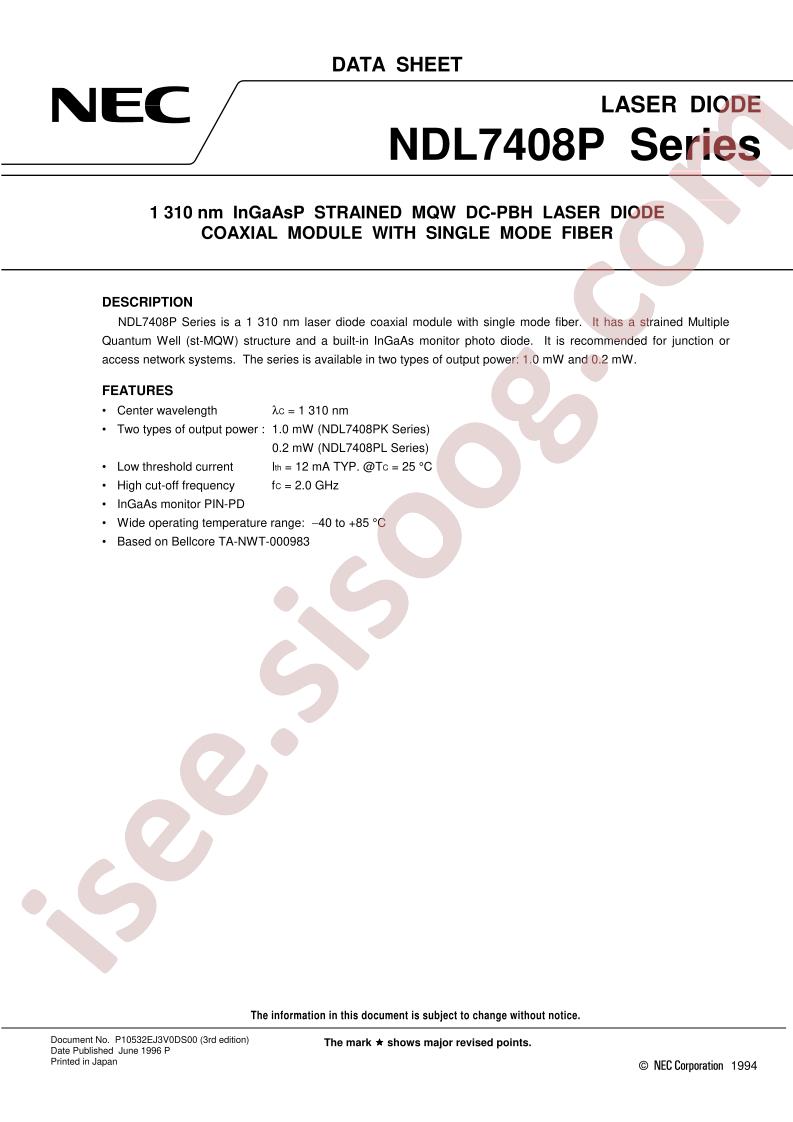 DATA SHEET

NEC

LASER DIODE

NDL7408P Series

1 310 nm InGaAsP STRAINED MQW DC-PBH LASER DIODE COAXIAL MODULE WITH SINGLE MODE FIBER

DESCRIPTION

NDL7408P Series is a 1 310 nm laser diode coaxial module with single mode fiber. It has a strained Multiple Quantum Well (st-MQW) structure and a built-in InGaAs monitor photo diode. It is recommended for junction or access network systems. The series is available in two types of output power: 1.0 mW and 0.2 mW.

FEATURES

• Center wavelength $\lambda_C$ = 1 310 nm
• Two types of output power : 1.0 mW (NDL7408PK Series)
0.2 mW (NDL7408PL Series)
• Low threshold current $I_{th}$ = 12 mA TYP. @$T_C$ = 25 °C
• High cut-off frequency $f_C$ = 2.0 GHz
• InGaAs monitor PIN-PD
• Wide operating temperature range: −40 to +85 °C
• Based on Bellcore TA-NWT-000983

isee.sisoog.com

The information in this document is subject to change without notice.

Document No. P10532EJ3V0DS00 (3rd edition)
Date Published June 1996 P
Printed in Japan

The mark ★ shows major revised points.

© NEC Corporation 1994